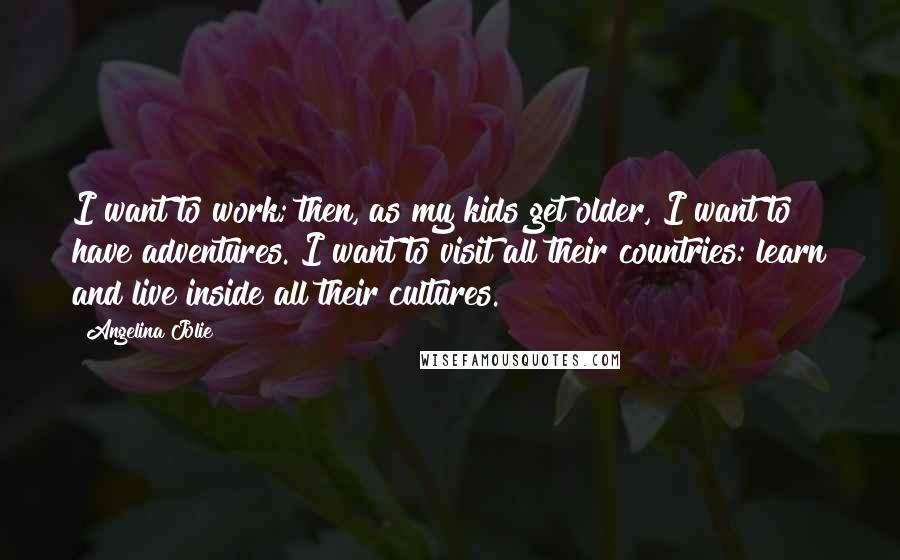 I want to work; then, as my kids get older, I want to have adventures. I want to visit all their countries: learn and live inside all their cultures.

Angelina Jolie

WISEFAMOUSQUOTES.COM